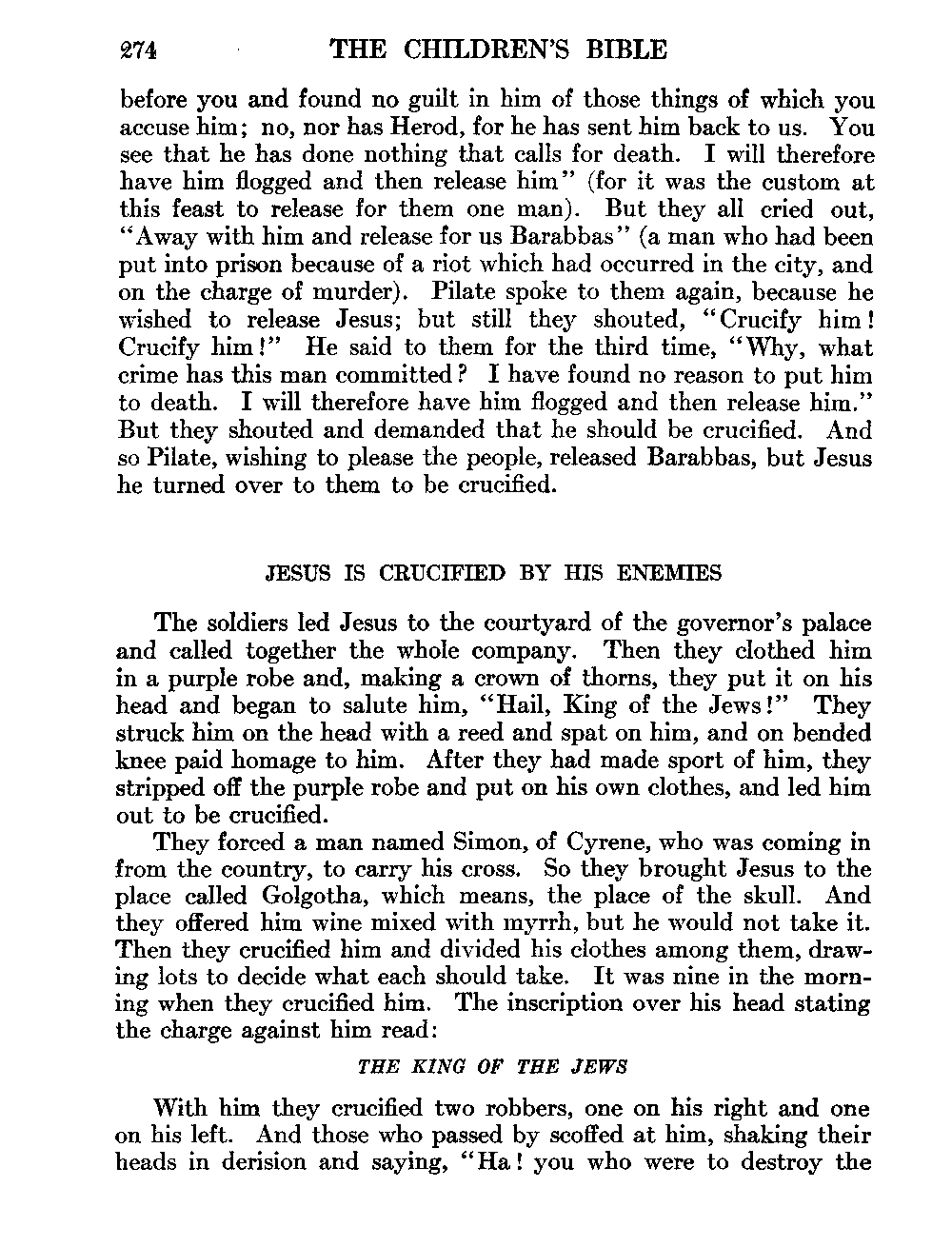 274 THE CHILDREN'S BIBLE

before you and found no guilt in him of those things of which you accuse him; no, nor has Herod, for he has sent him back to us. You see that he has done nothing that calls for death. I will therefore have him flogged and then release him" (for it was the custom at this feast to release for them one man). But they all cried out, "Away with him and release for us Barabbas" (a man who had been put into prison because of a riot which had occurred in the city, and on the charge of murder). Pilate spoke to them again, because he wished to release Jesus; but still they shouted, "Crucify him! Crucify him!" He said to them for the third time, "Why, what crime has this man committed? I have found no reason to put him to death. I will therefore have him flogged and then release him." But they shouted and demanded that he should be crucified. And so Pilate, wishing to please the people, released Barabbas, but Jesus he turned over to them to be crucified.

JESUS IS CRUCIFIED BY HIS ENEMIES

The soldiers led Jesus to the courtyard of the governor's palace and called together the whole company. Then they clothed him in a purple robe and, making a crown of thorns, they put it on his head and began to salute him, "Hail, King of the Jews!" They struck him on the head with a reed and spat on him, and on bended knee paid homage to him. After they had made sport of him, they stripped off the purple robe and put on his own clothes, and led him out to be crucified.

They forced a man named Simon, of Cyrene, who was coming in from the country, to carry his cross. So they brought Jesus to the place called Golgotha, which means, the place of the skull. And they offered him wine mixed with myrrh, but he would not take it. Then they crucified him and divided his clothes among them, drawing lots to decide what each should take. It was nine in the morning when they crucified him. The inscription over his head stating the charge against him read:

THE KING OF THE JEWS

With him they crucified two robbers, one on his right and one on his left. And those who passed by scoffed at him, shaking their heads in derision and saying, "Ha! you who were to destroy the